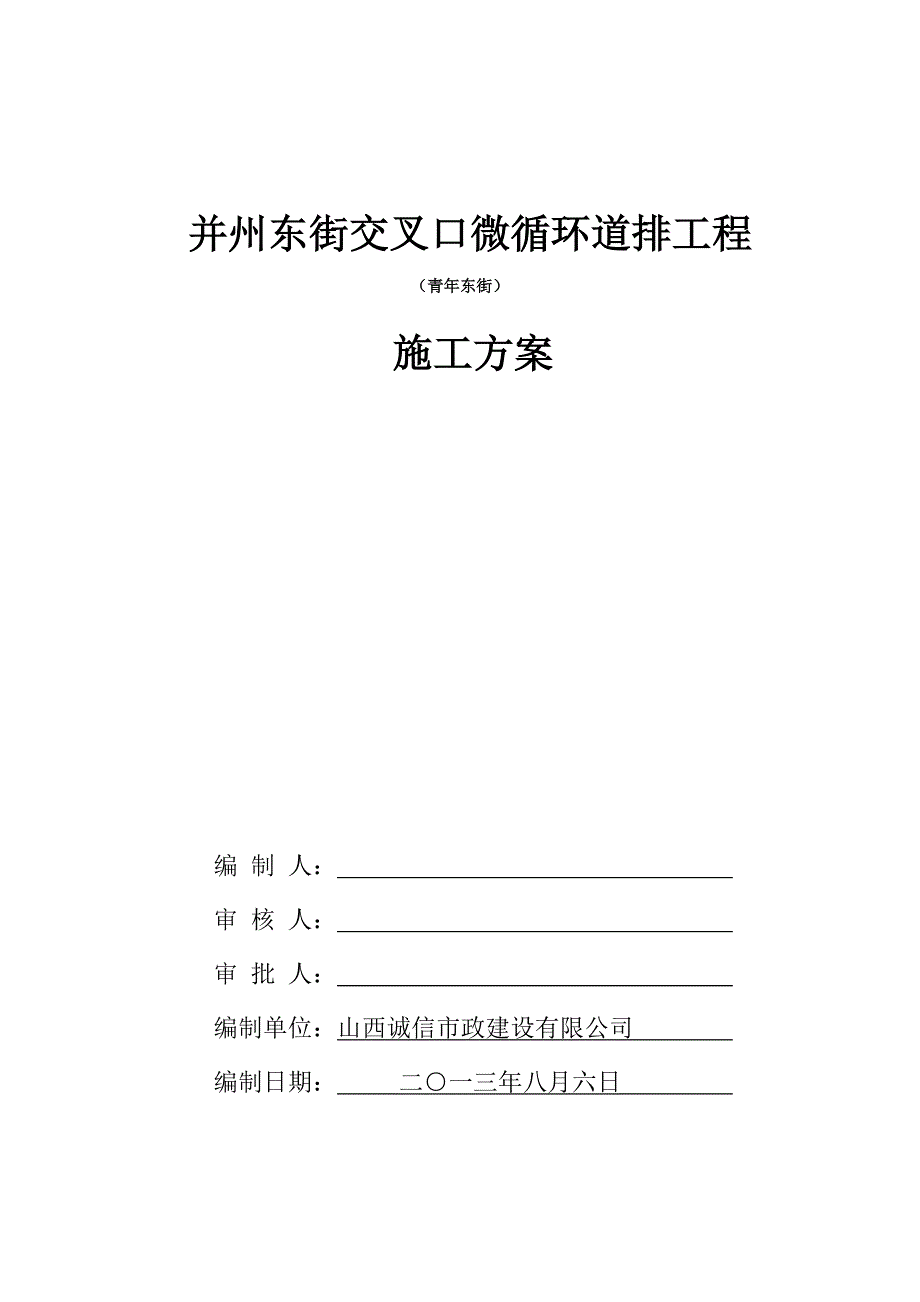 并州东街交叉口微循环道排工程

（青年东街）

施工方案

编 制 人：

审 核 人：

审 批 人：

编制单位：山西诚信市政建设有限公司

编制日期：二〇一三年八月六日